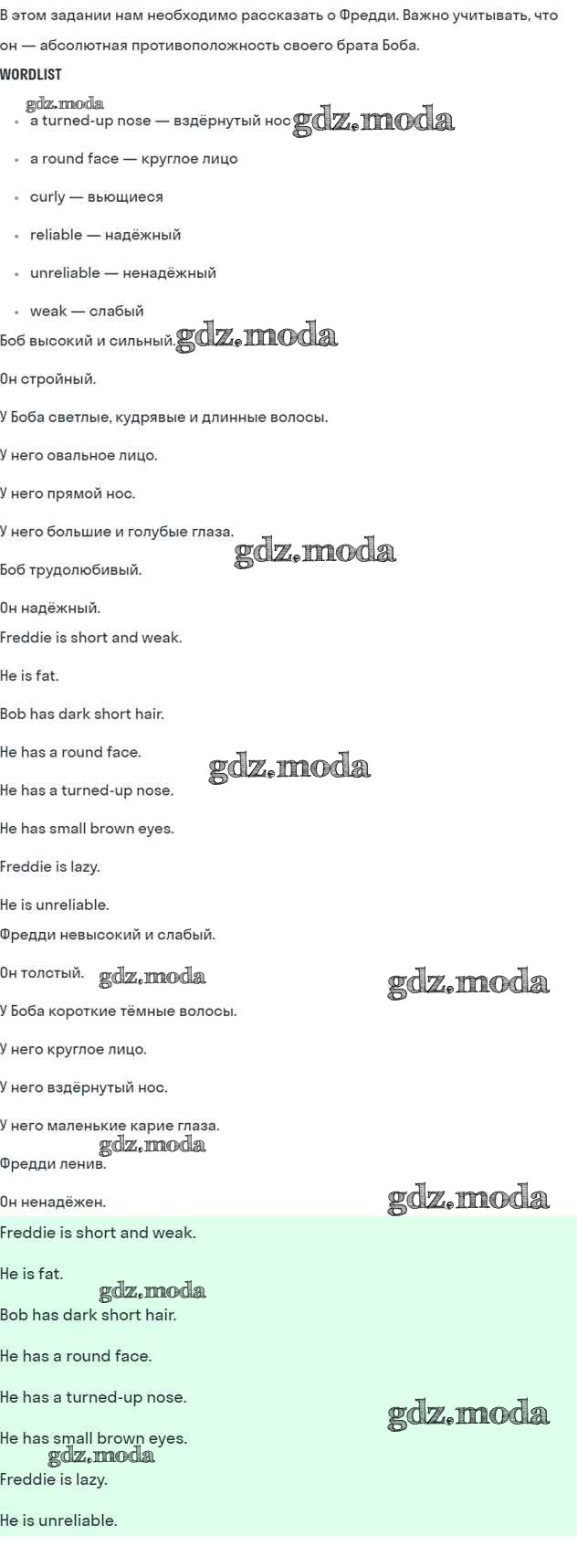 В этом задании нам необходимо рассказать о Фредди. Важно учитывать, что он — абсолютная противоположность своего брата Боба.

WORDLIST

• a turned-up nose — вздёрнутый нос
• a round face — круглое лицо
• curly — вьющиеся
• reliable — надёжный
• unreliable — ненадёжный
• weak — слабый

Боб высокий и сильный.

Он стройный.

У Боба светлые, кудрявые и длинные волосы.

У него овальное лицо.

У него прямой нос.

У него большие и голубые глаза.

Боб трудолюбивый.

Он надёжный.

Freddie is short and weak.

He is fat.

Bob has dark short hair.

He has a round face.

He has a turned-up nose.

He has small brown eyes.

Freddie is lazy.

He is unreliable.

Фредди невысокий и слабый.

Он толстый.

У Боба короткие тёмные волосы.

У него круглое лицо.

У него вздёрнутый нос.

У него маленькие карие глаза.

Фредди ленив.

Он ненадёжен.

Freddie is short and weak.

He is fat.

Bob has dark short hair.

He has a round face.

He has a turned-up nose.

He has small brown eyes.

Freddie is lazy.

He is unreliable.

gdz.moda